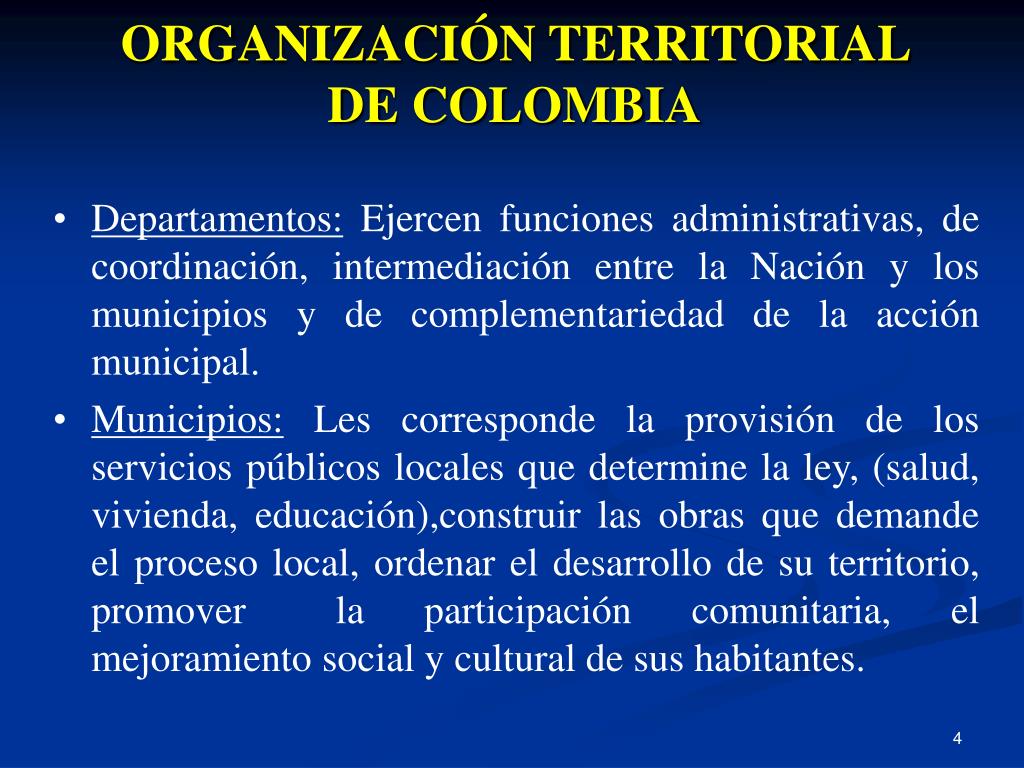 ORGANIZACIÓN TERRITORIAL DE COLOMBIA

• Departamentos: Ejercen funciones administrativas, de coordinación, intermediación entre la Nación y los municipios y de complementariedad de la acción municipal.

• Municipios: Les corresponde la provisión de los servicios públicos locales que determine la ley, (salud, vivienda, educación),construir las obras que demande el proceso local, ordenar el desarrollo de su territorio, promover la participación comunitaria, el mejoramiento social y cultural de sus habitantes.

4